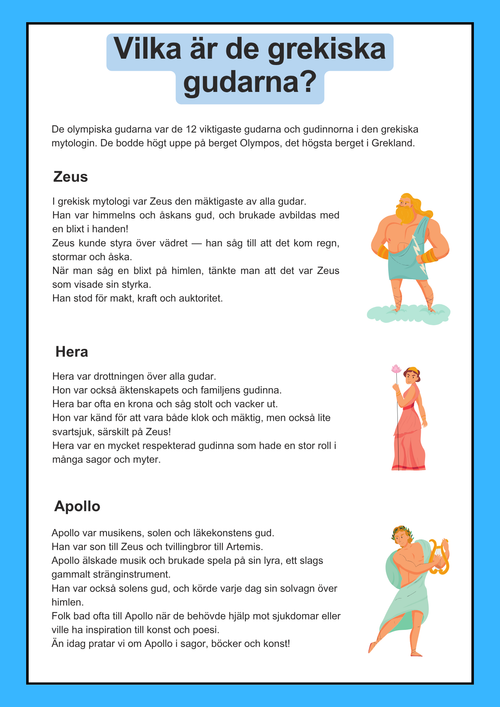 Vilka är de grekiska gudarna?

De olympiska gudarna var de 12 viktigaste gudarna och gudinnorna i den grekiska mytologin. De bodde högt uppe på berget Olympos, det högsta berget i Grekland.

Zeus

I grekisk mytologi var Zeus den mäktigaste av alla gudar.
Han var himmelns och åskans gud, och brukade avbildas med en blixt i handen!
Zeus kunde styra över vädret — han såg till att det kom regn, stormar och åska.
När man såg en blixt på himlen, tänkte man att det var Zeus som visade sin styrka.
Han stod för makt, kraft och auktoritet.

Hera

Hera var drottningen över alla gudar.
Hon var också äktenskapets och familjens gudinna.
Hera bar ofta en krona och såg stolt och vacker ut.
Hon var känd för att vara både klok och mäktig, men också lite svartsjuk, särskilt på Zeus!
Hera var en mycket respekterad gudinna som hade en stor roll i många sagor och myter.

Apollo

Apollo var musikens, solen och läkekonstens gud.
Han var son till Zeus och tvillingbror till Artemis.
Apollo älskade musik och brukade spela på sin lyra, ett slags gammalt stränginstrument.
Han var också solens gud, och körde varje dag sin solvagn över himlen.
Folk bad ofta till Apollo när de behövde hjälp mot sjukdomar eller ville ha inspiration till konst och poesi.
Än idag pratar vi om Apollo i sagor, böcker och konst!